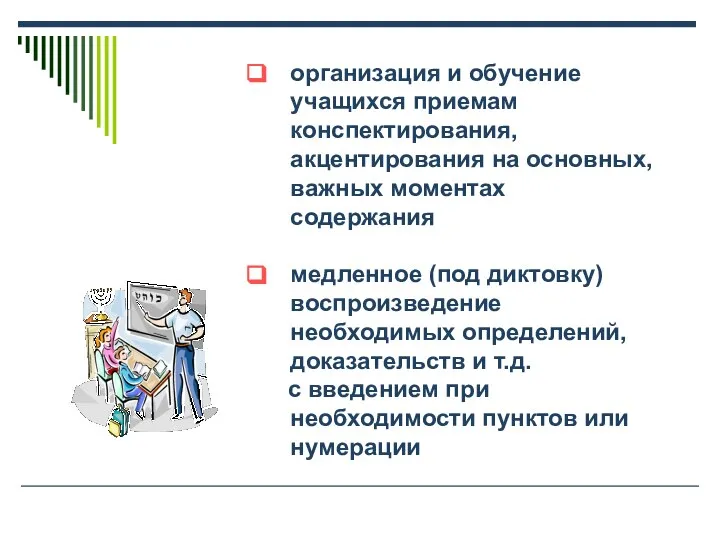 организация и обучение учащихся приемам конспектирования, акцентирования на основных, важных моментах содержания

медленное (под диктовку) воспроизведение необходимых определений, доказательств и т.д. с введением при необходимости пунктов или нумерации